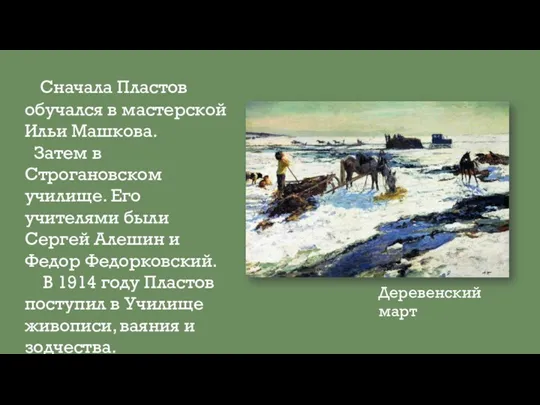 Сначала Пластов обучался в мастерской Ильи Машкова.

Затем в Строгановском училище. Его учителями были Сергей Алешин и Федор Федорковский.

В 1914 году Пластов поступил в Училище живописи, ваяния и зодчества.

Деревенский март